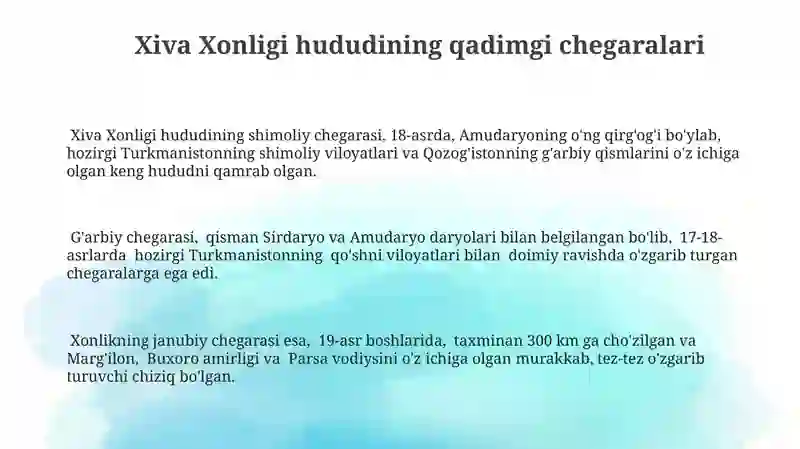 Xiva Xonligi hududining qadimgi chegaralari

Xiva Xonligi hududining shimoliy chegarasi, 18-asrda, Amudaryoning o'ng qirg'og'i bo'ylab, hozirgi Turkmanistonning shimoliy viloyatlari va Qozog'istonning g'arbiy qismlarini o'z ichiga olgan keng hududni qamrab olgan.

G'arbiy chegarasi, qisman Sirdaryo va Amudaryo daryolari bilan belgilangan bo'lib, 17-18-asrlarda hozirgi Turkmanistonning qo'shni viloyatlari bilan doimiy ravishda o'zgarib turgan chegaralarga ega edi.

Xonlikning janubiy chegarasi esa, 19-asr boshlarida, taxminan 300 km ga cho'zilgan va Marg'ilon, Buxoro amirligi va Parsa vodiysini o'z ichiga olgan murakkab, tez-tez o'zgarib turuvchi chiziq bo'lgan.